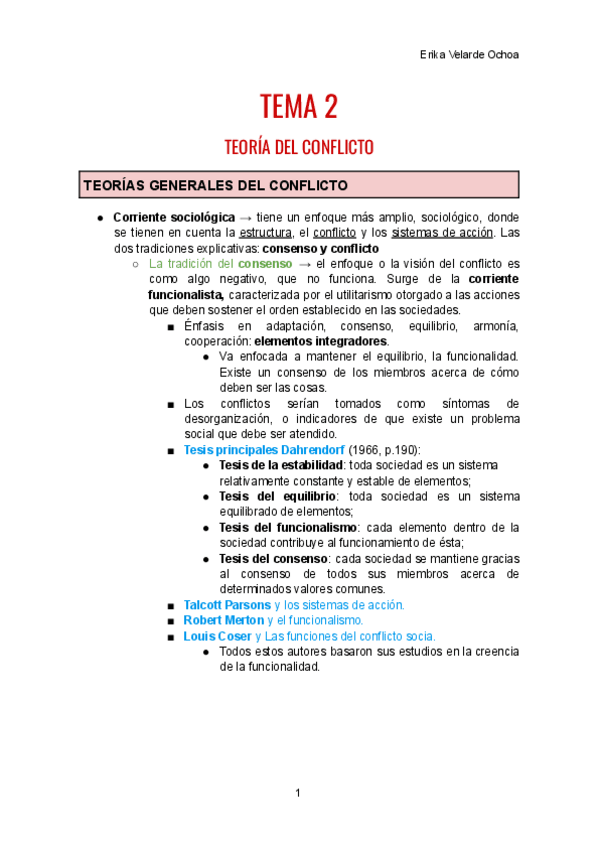 Erika Velarde Ochoa

TEMA 2

TEORÍA DEL CONFLICTO

TEORÍAS GENERALES DEL CONFLICTO

● Corriente sociológica → tiene un enfoque más amplio, sociológico, donde se tienen en cuenta la estructura, el conflicto y los sistemas de acción. Las dos tradiciones explicativas: consenso y conflicto
○ La tradición del consenso → el enfoque o la visión del conflicto es como algo negativo, que no funciona. Surge de la corriente funcionalista, caracterizada por el utilitarismo otorgado a las acciones que deben sostener el orden establecido en las sociedades.
■ Énfasis en adaptación, consenso, equilibrio, armonía, cooperación: elementos integradores.
● Va enfocada a mantener el equilibrio, la funcionalidad. Existe un consenso de los miembros acerca de cómo deben ser las cosas.
■ Los conflictos serían tomados como síntomas de desorganización, o indicadores de que existe un problema social que debe ser atendido.
■ Tesis principales Dahrendorf (1966, p.190):
● Tesis de la estabilidad: toda sociedad es un sistema relativamente constante y estable de elementos;
● Tesis del equilibrio: toda sociedad es un sistema equilibrado de elementos;
● Tesis del funcionalismo: cada elemento dentro de la sociedad contribuye al funcionamiento de ésta;
● Tesis del consenso: cada sociedad se mantiene gracias al consenso de todos sus miembros acerca de determinados valores comunes.
■ Talcott Parsons y los sistemas de acción.
■ Robert Merton y el funcionalismo.
■ Louis Coser y Las funciones del conflicto socia.
● Todos estos autores basaron sus estudios en la creencia de la funcionalidad.

1